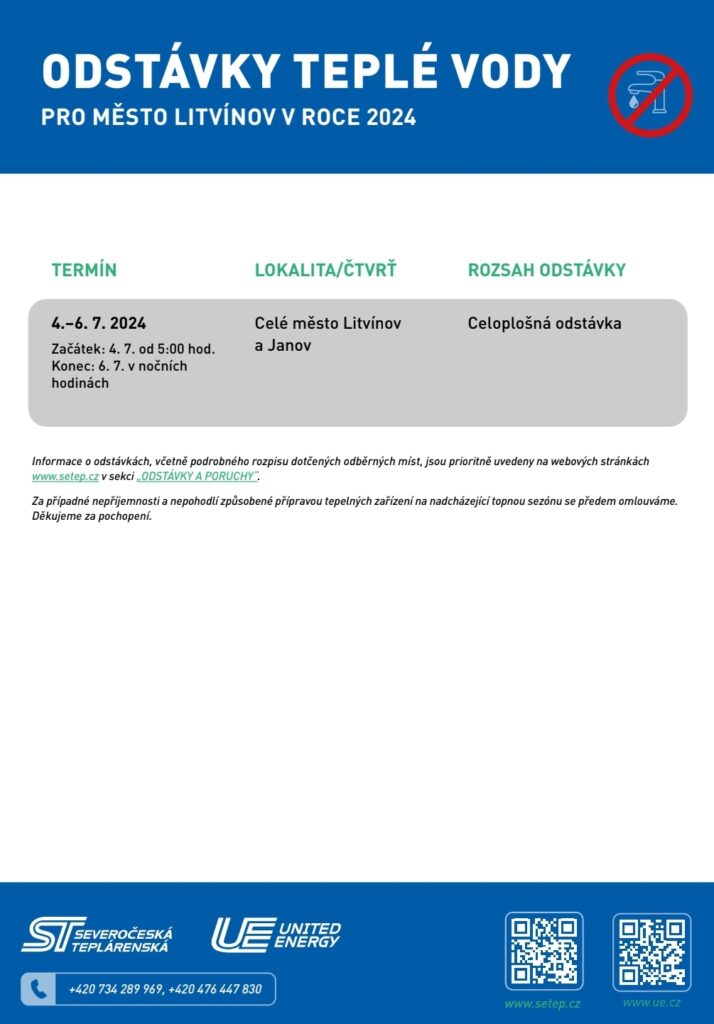 ODSTÁVKY TEPLÉ VODY
PRO MĚSTO LITVÍNOV V ROCE 2024

| TERMÍN | LOKALITA/ČTVRŤ | ROZSAH ODSTÁVKY |
|---|---|---|
| 4.–6. 7. 2024 Začátek: 4. 7. od 5:00 hod. Konec: 6. 7. v nočních hodinách | Celé město Litvínov a Janov | Celoplošná odstávka |

Informace o odstávkách, včetně podrobného rozpisu dotčených odběrných míst, jsou prioritně uvedeny na webových stránkách www.setep.cz v sekci „ODSTÁVKY A PORUCHY".

Za případné nepříjemnosti a nepohodlí způsobené přípravou tepelných zařízení na nadcházející topnou sezónu se předem omlouváme. Děkujeme za pochopení.

ST SEVEROČESKÁ TEPLÁRENSKÁ

UE UNITED ENERGY

+420 734 289 969, +420 476 447 830

www.setep.cz

www.ue.cz